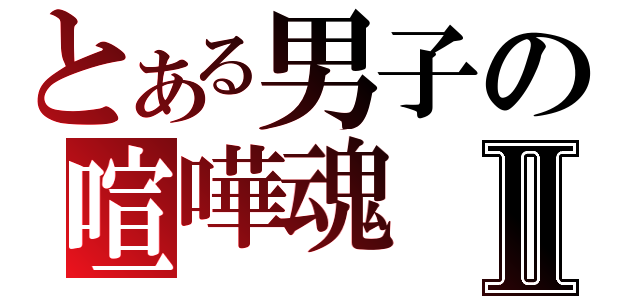 とある男子の
喧嘩魂 Ⅱ